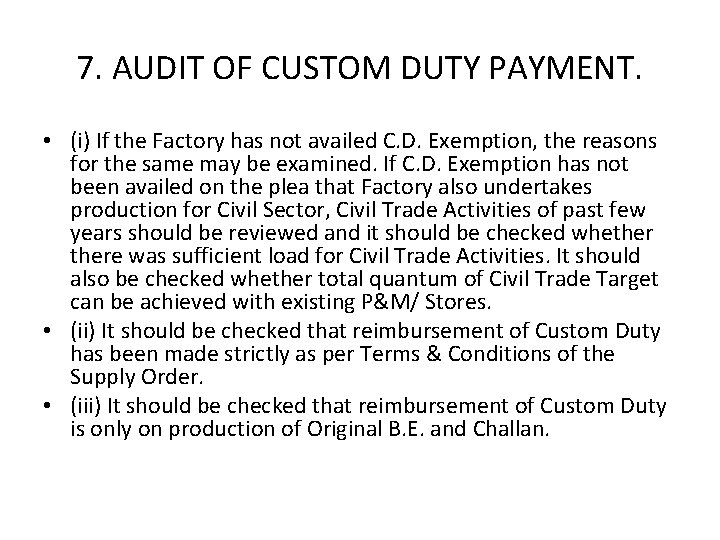 7. AUDIT OF CUSTOM DUTY PAYMENT.

• (i) If the Factory has not availed C.D. Exemption, the reasons for the same may be examined. If C.D. Exemption has not been availed on the plea that Factory also undertakes production for Civil Sector, Civil Trade Activities of past few years should be reviewed and it should be checked whether there was sufficient load for Civil Trade Activities. It should also be checked whether total quantum of Civil Trade Target can be achieved with existing P&M/ Stores.
• (ii) It should be checked that reimbursement of Custom Duty has been made strictly as per Terms & Conditions of the Supply Order.
• (iii) It should be checked that reimbursement of Custom Duty is only on production of Original B.E. and Challan.